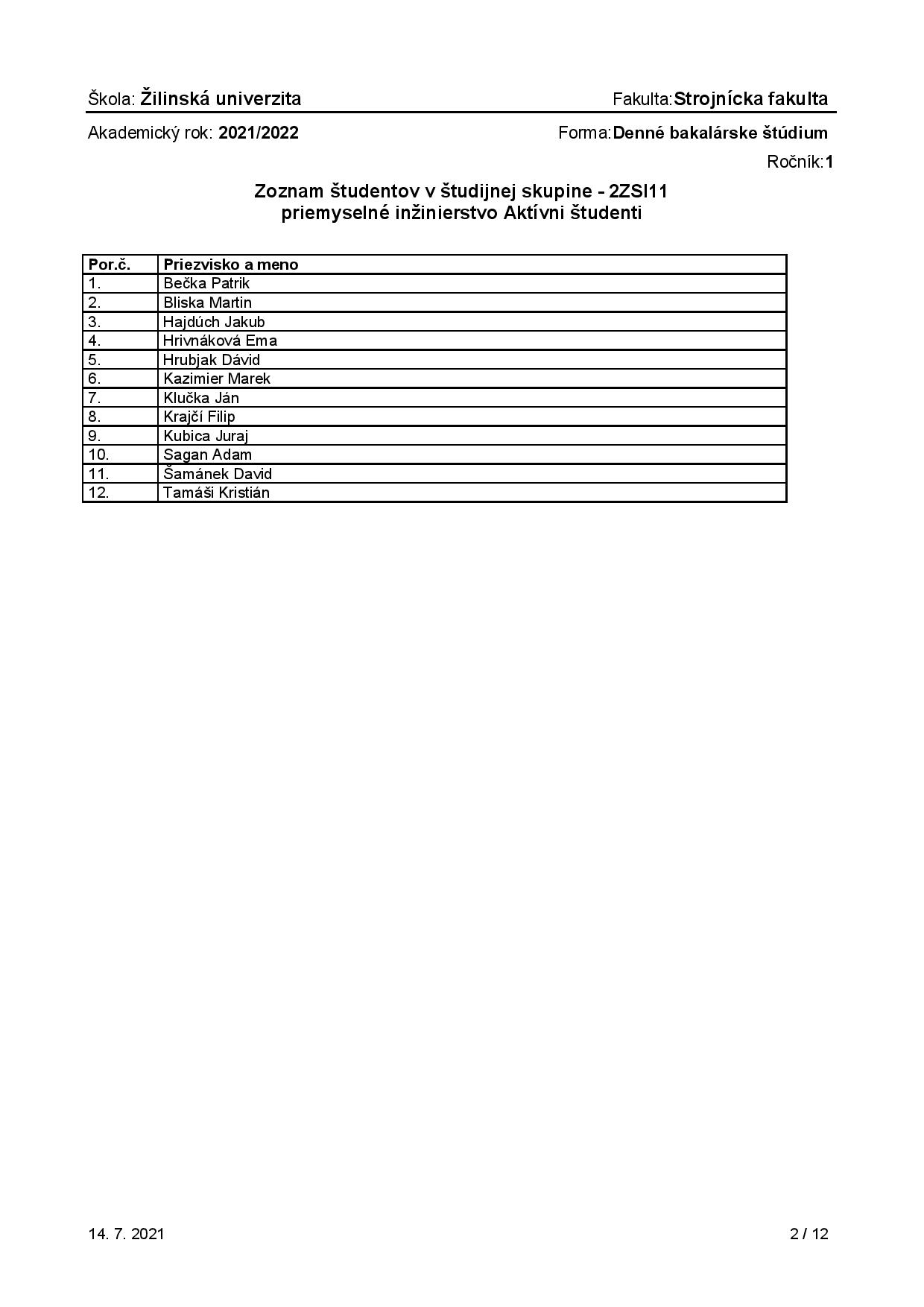 Škola: Žilinská univerzita

Fakulta:Strojnícka fakulta

Akademický rok: 2021/2022

Forma:Denné bakalárske štúdium

Ročník:1

Zoznam študentov v študijnej skupine - 2ZSI11
priemyselné inžinierstvo Aktívni študenti

| Por.č. | Priezvisko a meno |
|---|---|
| 1. | Bečka Patrik |
| 2. | Bliska Martin |
| 3. | Hajdúch Jakub |
| 4. | Hrivnáková Ema |
| 5. | Hrubjak Dávid |
| 6. | Kazimier Marek |
| 7. | Klučka Ján |
| 8. | Krajčí Filip |
| 9. | Kubica Juraj |
| 10. | Sagan Adam |
| 11. | Šamánek David |
| 12. | Tamáši Kristián |

14. 7. 2021

2 / 12